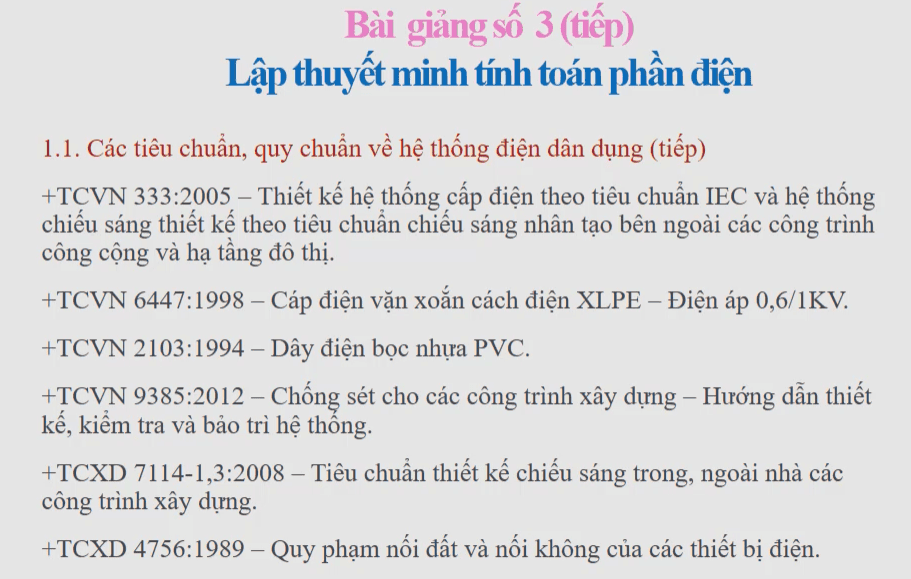 Bài giảng số 3 (tiếp)
Lập thuyết minh tính toán phần điện

1.1. Các tiêu chuẩn, quy chuẩn về hệ thống điện dân dụng (tiếp)

+TCVN 333:2005 – Thiết kế hệ thống cấp điện theo tiêu chuẩn IEC và hệ thống chiếu sáng thiết kế theo tiêu chuẩn chiếu sáng nhân tạo bên ngoài các công trình công cộng và hạ tầng đô thị.

+TCVN 6447:1998 – Cáp điện vặn xoắn cách điện XLPE – Điện áp 0,6/1KV.

+TCVN 2103:1994 – Dây điện bọc nhựa PVC.

+TCVN 9385:2012 – Chống sét cho các công trình xây dựng – Hướng dẫn thiết kế, kiểm tra và bảo trì hệ thống.

+TCXD 7114-1,3:2008 – Tiêu chuẩn thiết kế chiếu sáng trong, ngoài nhà các công trình xây dựng.

+TCXD 4756:1989 – Quy phạm nối đất và nối không của các thiết bị điện.